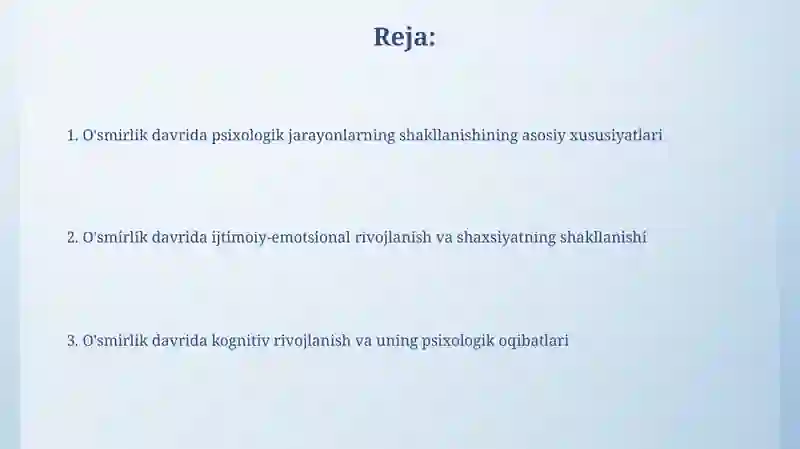 Reja:

1. O'smirlik davrida psixologik jarayonlarning shakllanishining asosiy xususiyatlari

2. O'smirlik davrida ijtimoiy-emotsional rivojlanish va shaxsiyatning shakllanishi

3. O'smirlik davrida kognitiv rivojlanish va uning psixologik oqibatlari